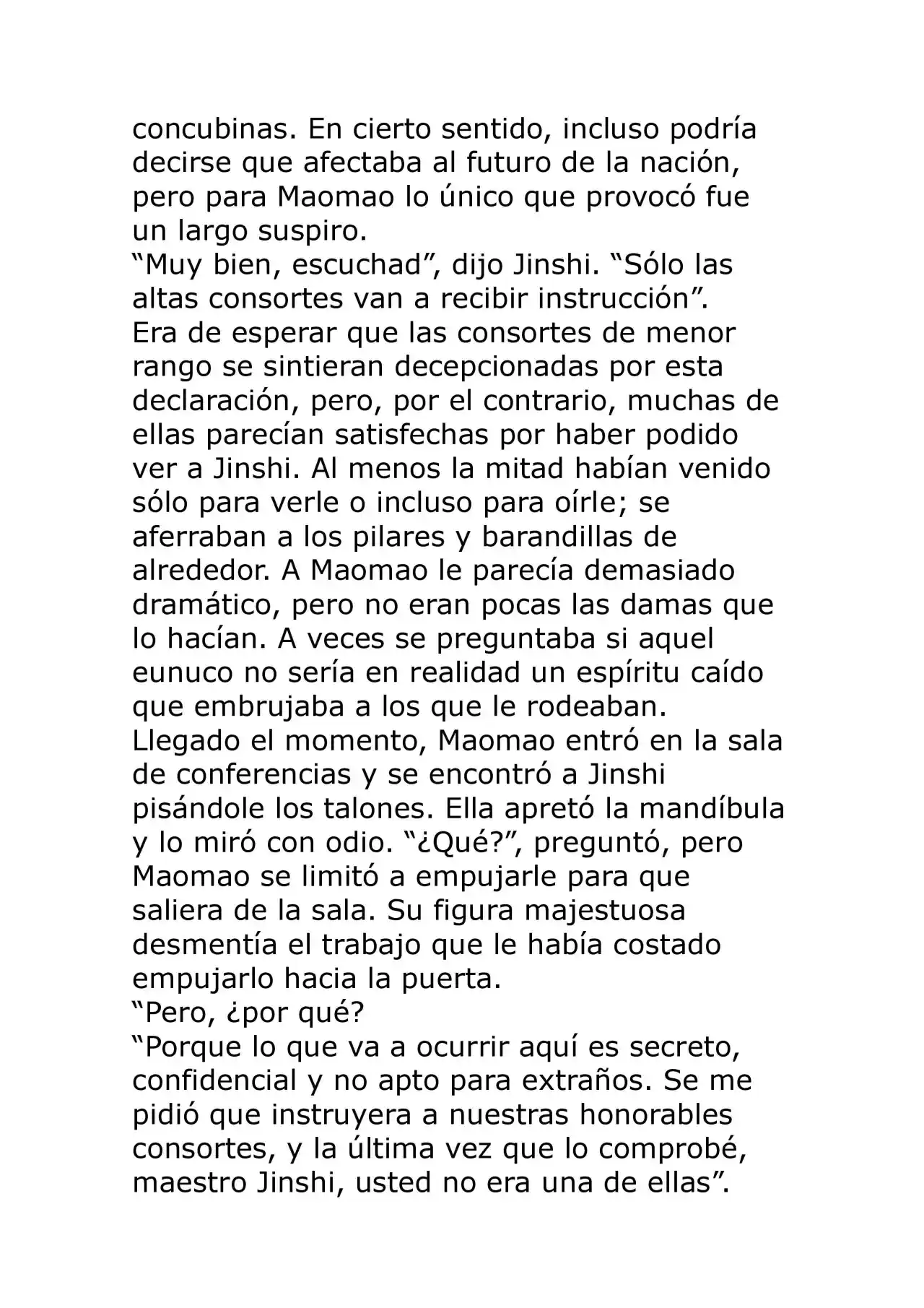 concubinas. En cierto sentido, incluso podría decirse que afectaba al futuro de la nación, pero para Maomao lo único que provocó fue un largo suspiro.
“Muy bien, escuchad”, dijo Jinshi. “Sólo las altas consortes van a recibir instrucción”.
Era de esperar que las consortes de menor rango se sintieran decepcionadas por esta declaración, pero, por el contrario, muchas de ellas parecían satisfechas por haber podido ver a Jinshi. Al menos la mitad habían venido sólo para verle o incluso para oírle; se aferraban a los pilares y barandillas de alrededor. A Maomao le parecía demasiado dramático, pero no eran pocas las damas que lo hacían. A veces se preguntaba si aquel eunuco no sería en realidad un espíritu caído que embrujaba a los que le rodeaban.
Llegado el momento, Maomao entró en la sala de conferencias y se encontró a Jinshi pisándole los talones. Ella apretó la mandíbula y lo miró con odio. “¿Qué?”, preguntó, pero Maomao se limitó a empujarle para que saliera de la sala. Su figura majestuosa desmentía el trabajo que le había costado empujarlo hacia la puerta.
“Pero, ¿por qué?
“Porque lo que va a ocurrir aquí es secreto, confidencial y no apto para extraños. Se me pidió que instruyera a nuestras honorables consortes, y la última vez que lo comprobé, maestro Jinshi, usted no era una de ellas”.